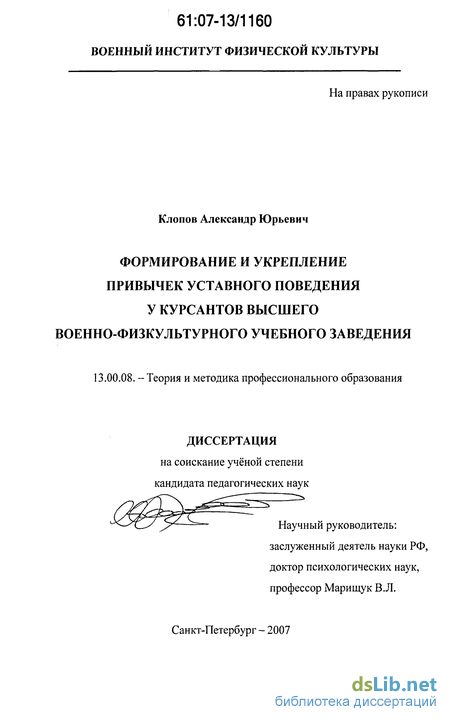 61:07-13/1160

ВОЕННЫЙ ИНСТИТУТ ФИЗИЧЕСКОЙ КУЛЬТУРЫ

На правах рукописи

Клопов Александр Юрьевич

ФОРМИРОВАНИЕ И УКРЕПЛЕНИЕ ПРИВЫЧЕК УСТАВНОГО ПОВЕДЕНИЯ У КУРСАНТОВ ВЫСШЕГО ВОЕННО-ФИЗКУЛЬТУРНОГО УЧЕБНОГО ЗАВЕДЕНИЯ

13.00.08. – Теория и методика профессионального образования

ДИССЕРТАЦИЯ
на соискание учёной степени
кандидата педагогических наук

Научный руководитель:
заслуженный деятель науки РФ,
доктор психологических наук,
профессор Марищук В.Л.

Санкт-Петербург – 2007

dsLib.net
библиотека диссертаций